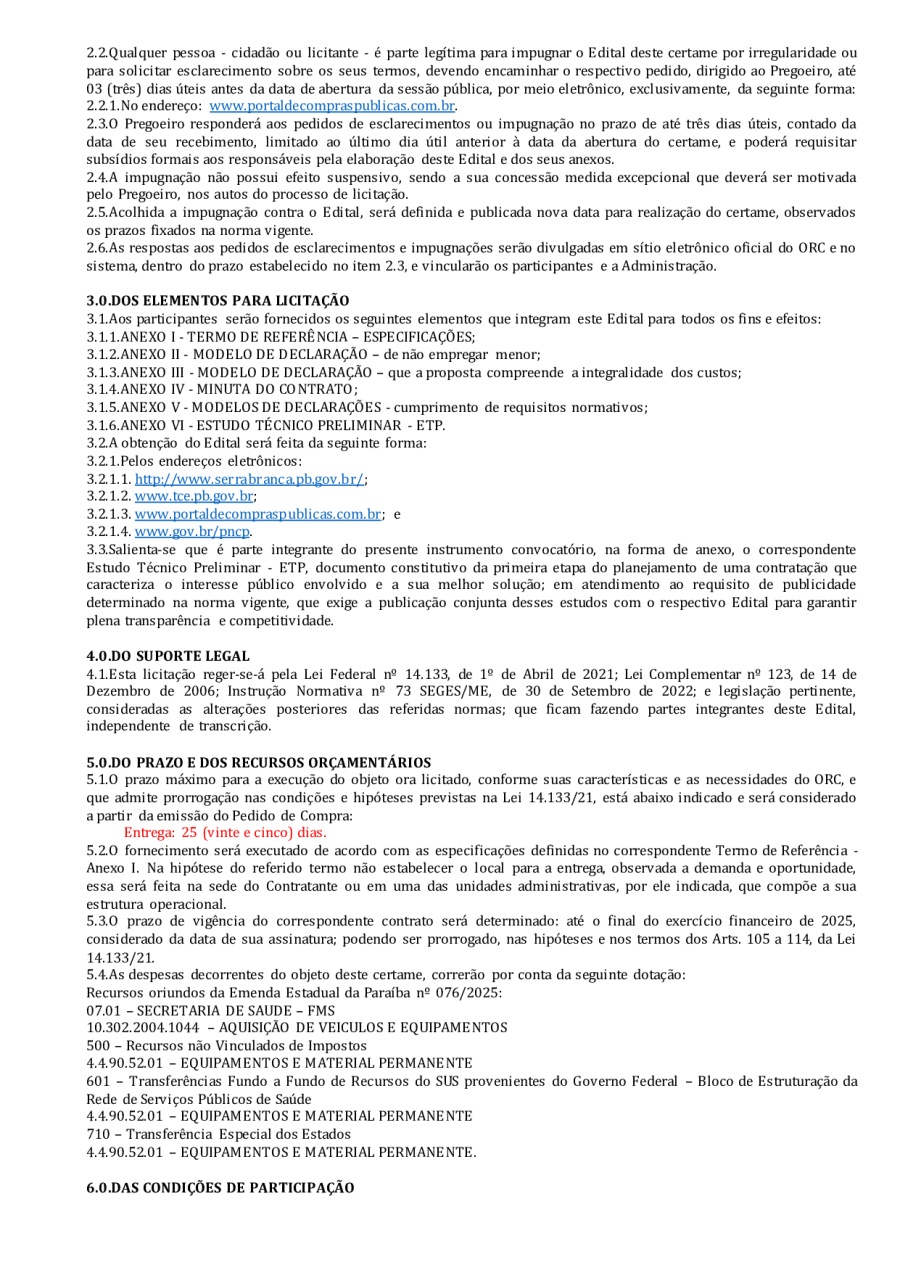 2.2.Qualquer pessoa - cidadão ou licitante - é parte legítima para impugnar o Edital deste certame por irregularidade ou para solicitar esclarecimento sobre os seus termos, devendo encaminhar o respectivo pedido, dirigido ao Pregoeiro, até 03 (três) dias úteis antes da data de abertura da sessão pública, por meio eletrônico, exclusivamente, da seguinte forma:
2.2.1.No endereço: www.portaldecompraspublicas.com.br.
2.3.O Pregoeiro responderá aos pedidos de esclarecimentos ou impugnação no prazo de até três dias úteis, contado da data de seu recebimento, limitado ao último dia útil anterior à data da abertura do certame, e poderá requisitar subsídios formais aos responsáveis pela elaboração deste Edital e dos seus anexos.
2.4.A impugnação não possui efeito suspensivo, sendo a sua concessão medida excepcional que deverá ser motivada pelo Pregoeiro, nos autos do processo de licitação.
2.5.Acolhida a impugnação contra o Edital, será definida e publicada nova data para realização do certame, observados os prazos fixados na norma vigente.
2.6.As respostas aos pedidos de esclarecimentos e impugnações serão divulgadas em sítio eletrônico oficial do ORC e no sistema, dentro do prazo estabelecido no item 2.3, e vincularão os participantes e a Administração.

3.0.DOS ELEMENTOS PARA LICITAÇÃO
3.1.Aos participantes serão fornecidos os seguintes elementos que integram este Edital para todos os fins e efeitos:
3.1.1.ANEXO I - TERMO DE REFERÊNCIA – ESPECIFICAÇÕES;
3.1.2.ANEXO II - MODELO DE DECLARAÇÃO – de não empregar menor;
3.1.3.ANEXO III - MODELO DE DECLARAÇÃO – que a proposta compreende a integralidade dos custos;
3.1.4.ANEXO IV - MINUTA DO CONTRATO;
3.1.5.ANEXO V - MODELOS DE DECLARAÇÕES - cumprimento de requisitos normativos;
3.1.6.ANEXO VI - ESTUDO TÉCNICO PRELIMINAR - ETP.
3.2.A obtenção do Edital será feita da seguinte forma:
3.2.1.Pelos endereços eletrônicos:
3.2.1.1. http://www.serrabranca.pb.gov.br/;
3.2.1.2. www.tce.pb.gov.br;
3.2.1.3. www.portaldecompraspublicas.com.br; e
3.2.1.4. www.gov.br/pncp.
3.3.Salienta-se que é parte integrante do presente instrumento convocatório, na forma de anexo, o correspondente Estudo Técnico Preliminar - ETP, documento constitutivo da primeira etapa do planejamento de uma contratação que caracteriza o interesse público envolvido e a sua melhor solução; em atendimento ao requisito de publicidade determinado na norma vigente, que exige a publicação conjunta desses estudos com o respectivo Edital para garantir plena transparência e competitividade.

4.0.DO SUPORTE LEGAL
4.1.Esta licitação reger-se-á pela Lei Federal nº 14.133, de 1º de Abril de 2021; Lei Complementar nº 123, de 14 de Dezembro de 2006; Instrução Normativa nº 73 SEGES/ME, de 30 de Setembro de 2022; e legislação pertinente, consideradas as alterações posteriores das referidas normas; que ficam fazendo partes integrantes deste Edital, independente de transcrição.

5.0.DO PRAZO E DOS RECURSOS ORÇAMENTÁRIOS
5.1.O prazo máximo para a execução do objeto ora licitado, conforme suas características e as necessidades do ORC, e que admite prorrogação nas condições e hipóteses previstas na Lei 14.133/21, está abaixo indicado e será considerado a partir da emissão do Pedido de Compra:
Entrega: 25 (vinte e cinco) dias.
5.2.O fornecimento será executado de acordo com as especificações definidas no correspondente Termo de Referência - Anexo I. Na hipótese do referido termo não estabelecer o local para a entrega, observada a demanda e oportunidade, essa será feita na sede do Contratante ou em uma das unidades administrativas, por ele indicada, que compõe a sua estrutura operacional.
5.3.O prazo de vigência do correspondente contrato será determinado: até o final do exercício financeiro de 2025, considerado da data de sua assinatura; podendo ser prorrogado, nas hipóteses e nos termos dos Arts. 105 a 114, da Lei 14.133/21.
5.4.As despesas decorrentes do objeto deste certame, correrão por conta da seguinte dotação:
Recursos oriundos da Emenda Estadual da Paraíba nº 076/2025:
07.01 – SECRETARIA DE SAUDE – FMS
10.302.2004.1044 – AQUISIÇÃO DE VEICULOS E EQUIPAMENTOS
500 – Recursos não Vinculados de Impostos
4.4.90.52.01 – EQUIPAMENTOS E MATERIAL PERMANENTE
601 – Transferências Fundo a Fundo de Recursos do SUS provenientes do Governo Federal – Bloco de Estruturação da Rede de Serviços Públicos de Saúde
4.4.90.52.01 – EQUIPAMENTOS E MATERIAL PERMANENTE
710 – Transferência Especial dos Estados
4.4.90.52.01 – EQUIPAMENTOS E MATERIAL PERMANENTE.

6.0.DAS CONDIÇÕES DE PARTICIPAÇÃO